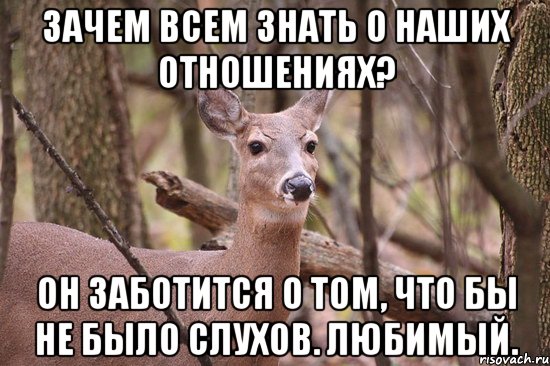 ЗАЧЕМ ВСЕМ ЗНАТЬ О НАШИХ ОТНОШЕНИЯХ?

ОН ЗАБОТИТСЯ О ТОМ, ЧТО БЫ НЕ БЫЛО СЛУХОВ. ЛЮБИМЫЙ.

risovach.ru